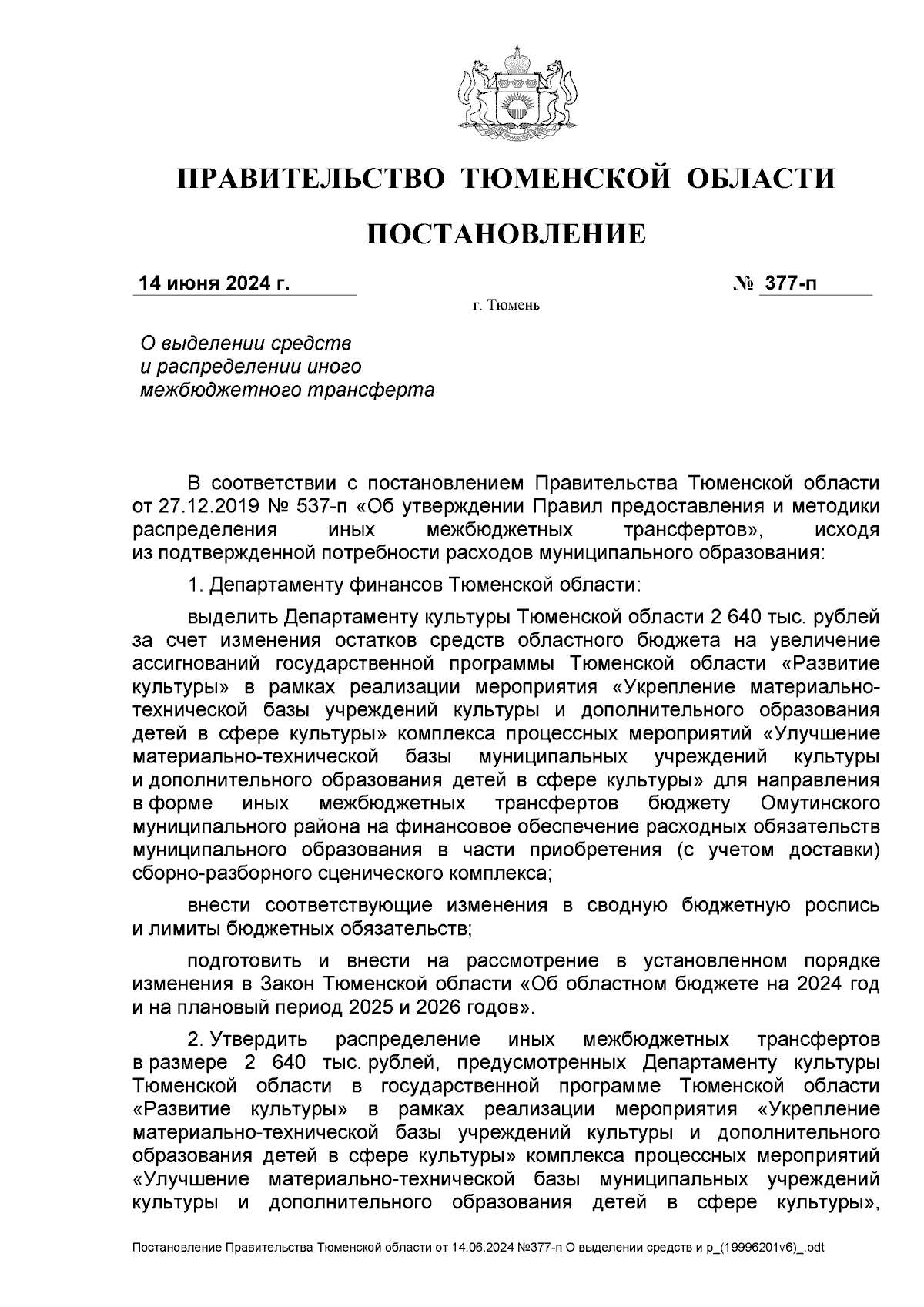 ПРАВИТЕЛЬСТВО ТЮМЕНСКОЙ ОБЛАСТИ

ПОСТАНОВЛЕНИЕ

14 июня 2024 г.

№ 377-п

г. Тюмень

О выделении средств и распределении иного межбюджетного трансферта

В соответствии с постановлением Правительства Тюменской области от 27.12.2019 № 537-п «Об утверждении Правил предоставления и методики распределения иных межбюджетных трансфертов», исходя из подтвержденной потребности расходов муниципального образования:

1. Департаменту финансов Тюменской области:

выделить Департаменту культуры Тюменской области 2 640 тыс. рублей за счет изменения остатков средств областного бюджета на увеличение ассигнований государственной программы Тюменской области «Развитие культуры» в рамках реализации мероприятия «Укрепление материально-технической базы учреждений культуры и дополнительного образования детей в сфере культуры» комплекса процессных мероприятий «Улучшение материально-технической базы муниципальных учреждений культуры и дополнительного образования детей в сфере культуры» для направления в форме иных межбюджетных трансфертов бюджету Омутинского муниципального района на финансовое обеспечение расходных обязательств муниципального образования в части приобретения (с учетом доставки) сборно-разборного сценического комплекса;

внести соответствующие изменения в сводную бюджетную роспись и лимиты бюджетных обязательств;

подготовить и внести на рассмотрение в установленном порядке изменения в Закон Тюменской области «Об областном бюджете на 2024 год и на плановый период 2025 и 2026 годов».

2. Утвердить распределение иных межбюджетных трансфертов в размере 2 640 тыс. рублей, предусмотренных Департаменту культуры Тюменской области в государственной программе Тюменской области «Развитие культуры» в рамках реализации мероприятия «Укрепление материально-технической базы учреждений культуры и дополнительного образования детей в сфере культуры» комплекса процессных мероприятий «Улучшение материально-технической базы муниципальных учреждений культуры и дополнительного образования детей в сфере культуры»,

Постановление Правительства Тюменской области от 14.06.2024 №377-п О выделении средств и р_(19996201v6)_.odt